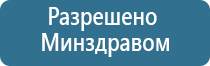 Разрешено Минздравом